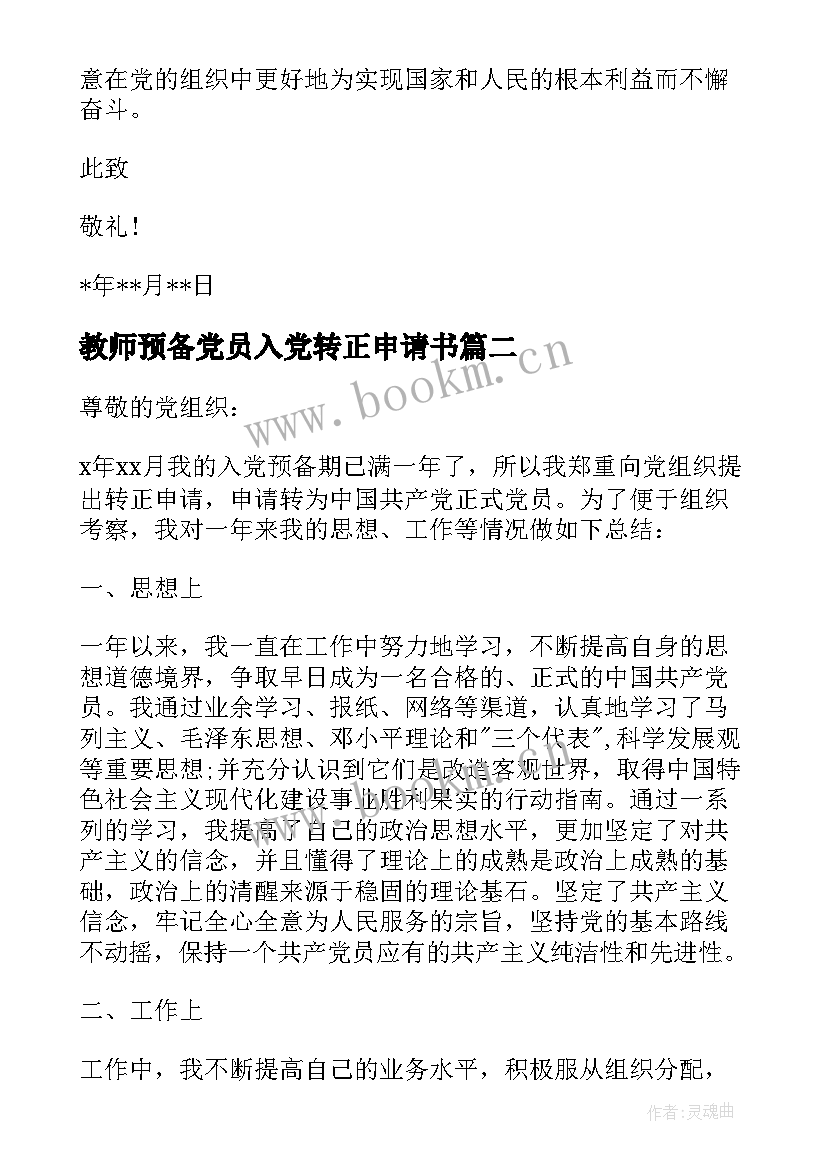 意在党的组织中更好地为实现国家和人民的根本利益而不懈奋斗。

此致

敬礼！

*年**月**日

教师预备党员入党转正申请书篇二

www.bookm.cn

尊敬的党组织：

x年xx月我的入党预备期已满一年了，所以我郑重向党组织提出转正申请，申请转为中国共产党正式党员。为了便于组织考察，我对一年来我的思想、工作等情况做如下总结：

一、思想上

一年以来，我一直在工作中努力地学习，不断提高自身的思想道德境界，争取早日成为一名合格的、正式的中国共产党员。我通过业余学习、报纸、网络等渠道，认真地学习了马列主义、毛泽东思想、邓小平理论和"三个代表",科学发展观等重要思想;并充分认识到它们是改造客观世界，取得中国特色社会主义现代化建设事业胜利果实的行动指南。通过一系列的学习，我提高了自己的政治思想水平，更加坚定了对共产主义的信念，并且懂得了理论上的成熟是政治上成熟的基础，政治上的清醒来源于稳固的理论基石。坚定了共产主义信念，牢记全心全意为人民服务的宗旨，坚持党的基本路线不动摇，保持一个共产党员应有的共产主义纯洁性和先进性。

二、工作上

工作中，我不断提高自己的业务水平，积极服从组织分配，

作者：灵魂曲